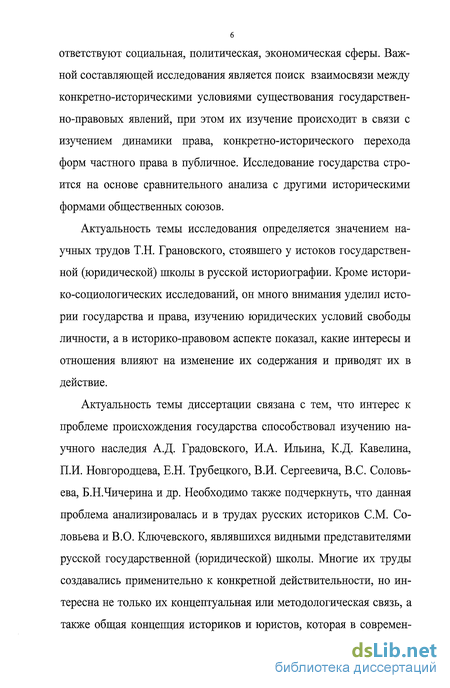 6

ответствуют социальная, политическая, экономическая сферы. Важной составляющей исследования является поиск взаимосвязи между конкретно-историческими условиями существования государственно-правовых явлений, при этом их изучение происходит в связи с изучением динамики права, конкретно-исторического перехода форм частного права в публичное. Исследование государства строится на основе сравнительного анализа с другими историческими формами общественных союзов.

Актуальность темы исследования определяется значением научных трудов Т.Н. Грановского, стоявшего у истоков государственной (юридической) школы в русской историографии. Кроме историко-социологических исследований, он много внимания уделил истории государства и права, изучению юридических условий свободы личности, а в историко-правовом аспекте показал, какие интересы и отношения влияют на изменение их содержания и приводят их в действие.

Актуальность темы диссертации связана с тем, что интерес к проблеме происхождения государства способствовал изучению научного наследия А.Д. Градовского, И.А. Ильина, К.Д. Кавелина, П.И. Новгородцева, Е.Н. Трубецкого, В.И. Сергеевича, В.С. Соловьева, Б.Н.Чичерина и др. Необходимо также подчеркнуть, что данная проблема анализировалась и в трудах русских историков С.М. Соловьева и В.О. Ключевского, являвшихся видными представителями русской государственной (юридической) школы. Многие их труды создавались применительно к конкретной действительности, но интересна не только их концептуальная или методологическая связь, а также общая концепция историков и юристов, которая в современ-

dsLib.net
библиотека диссертаций